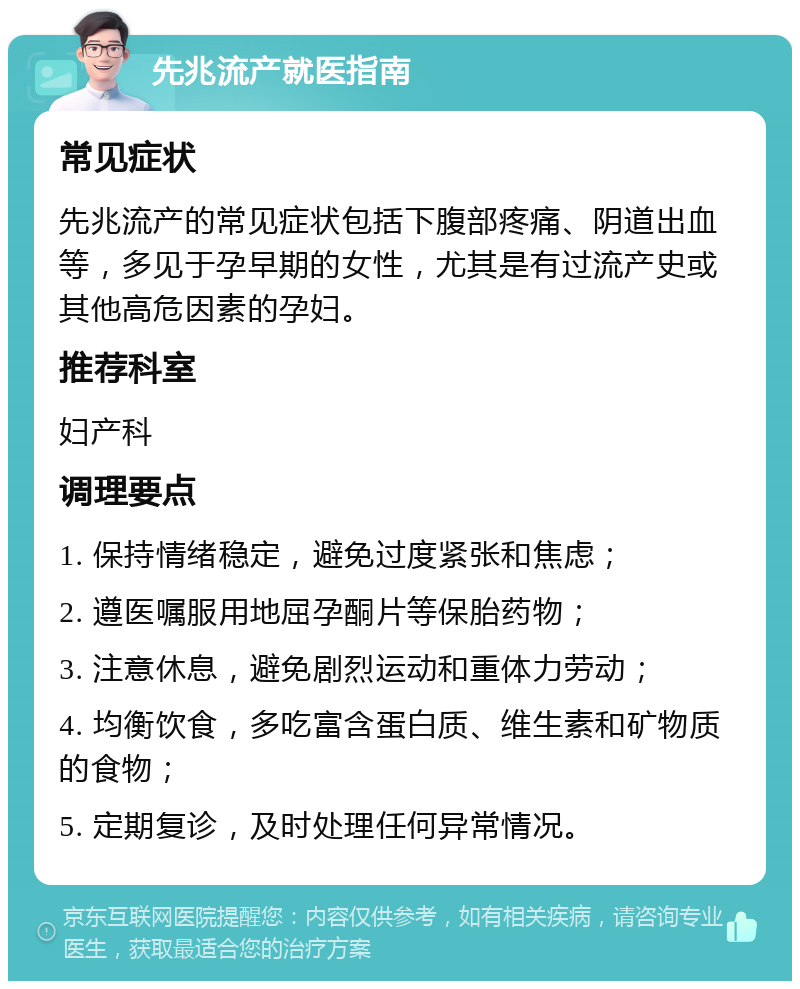 先兆流产就医指南

常见症状

先兆流产的常见症状包括下腹部疼痛、阴道出血等，多见于孕早期的女性，尤其是有过流产史或其他高危因素的孕妇。

推荐科室

妇产科

调理要点

1. 保持情绪稳定，避免过度紧张和焦虑；

2. 遵医嘱服用地屈孕酮片等保胎药物；

3. 注意休息，避免剧烈运动和重体力劳动；

4. 均衡饮食，多吃富含蛋白质、维生素和矿物质的食物；

5. 定期复诊，及时处理任何异常情况。

京东互联网医院提醒您：内容仅供参考，如有相关疾病，请咨询专业医生，获取最适合您的治疗方案